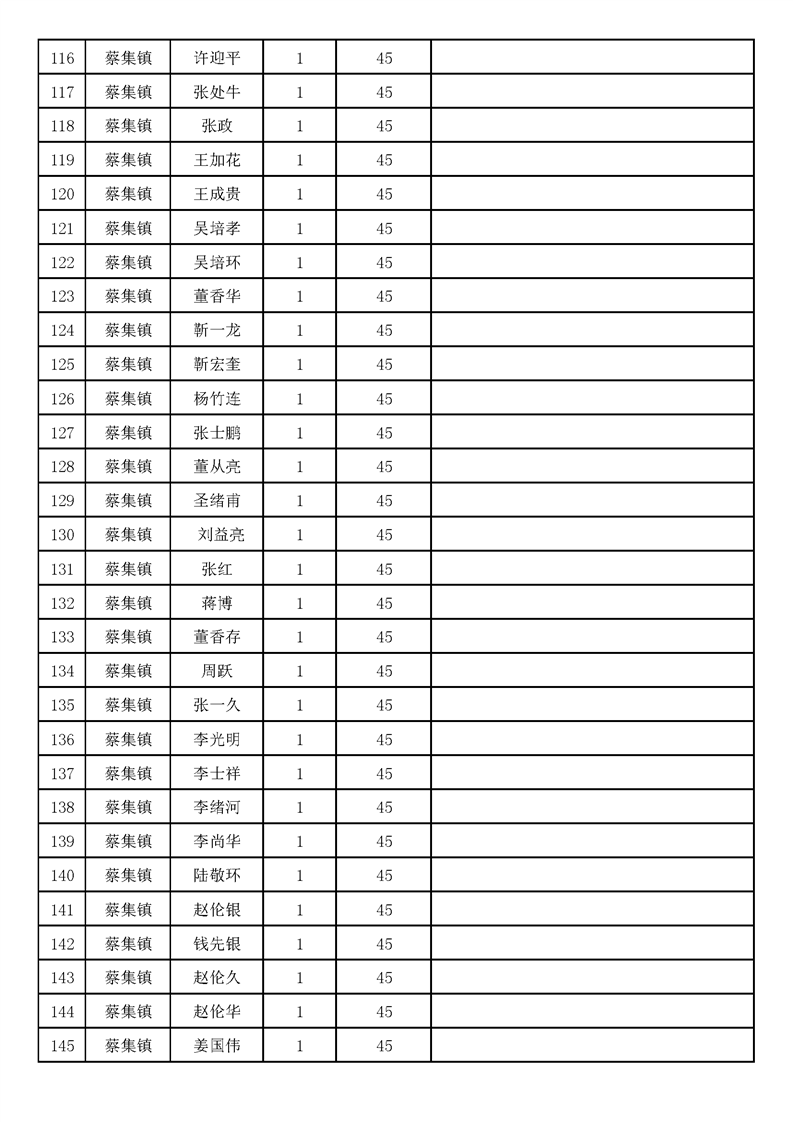 | 116 | 蔡集镇 | 许迎平 | 1 | 45 |  |
|---|---|---|---|---|---|
| 117 | 蔡集镇 | 张处牛 | 1 | 45 |  |
| 118 | 蔡集镇 | 张政 | 1 | 45 |  |
| 119 | 蔡集镇 | 王加花 | 1 | 45 |  |
| 120 | 蔡集镇 | 王成贵 | 1 | 45 |  |
| 121 | 蔡集镇 | 吴培孝 | 1 | 45 |  |
| 122 | 蔡集镇 | 吴培环 | 1 | 45 |  |
| 123 | 蔡集镇 | 董香华 | 1 | 45 |  |
| 124 | 蔡集镇 | 靳一龙 | 1 | 45 |  |
| 125 | 蔡集镇 | 靳宏奎 | 1 | 45 |  |
| 126 | 蔡集镇 | 杨竹连 | 1 | 45 |  |
| 127 | 蔡集镇 | 张士鹏 | 1 | 45 |  |
| 128 | 蔡集镇 | 董从亮 | 1 | 45 |  |
| 129 | 蔡集镇 | 圣绪甫 | 1 | 45 |  |
| 130 | 蔡集镇 | 刘益亮 | 1 | 45 |  |
| 131 | 蔡集镇 | 张红 | 1 | 45 |  |
| 132 | 蔡集镇 | 蒋博 | 1 | 45 |  |
| 133 | 蔡集镇 | 董香存 | 1 | 45 |  |
| 134 | 蔡集镇 | 周跃 | 1 | 45 |  |
| 135 | 蔡集镇 | 张一久 | 1 | 45 |  |
| 136 | 蔡集镇 | 李光明 | 1 | 45 |  |
| 137 | 蔡集镇 | 李士祥 | 1 | 45 |  |
| 138 | 蔡集镇 | 李绪河 | 1 | 45 |  |
| 139 | 蔡集镇 | 李尚华 | 1 | 45 |  |
| 140 | 蔡集镇 | 陆敬环 | 1 | 45 |  |
| 141 | 蔡集镇 | 赵伦银 | 1 | 45 |  |
| 142 | 蔡集镇 | 钱先银 | 1 | 45 |  |
| 143 | 蔡集镇 | 赵伦久 | 1 | 45 |  |
| 144 | 蔡集镇 | 赵伦华 | 1 | 45 |  |
| 145 | 蔡集镇 | 姜国伟 | 1 | 45 |  |